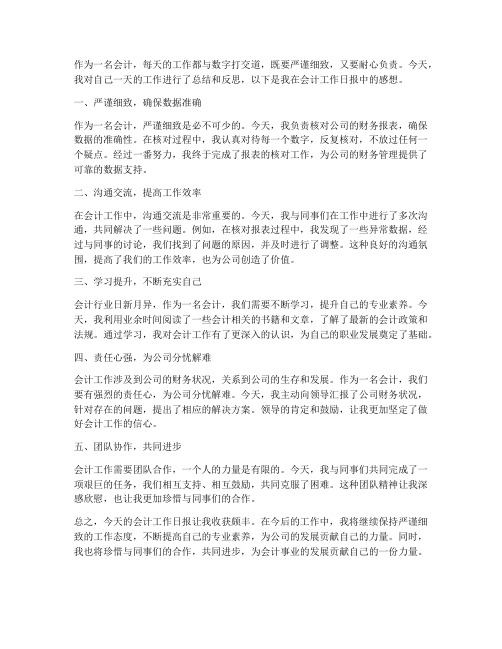 作为一名会计，每天的工作都与数字打交道，既要严谨细致，又要耐心负责。今天，我对自己一天的工作进行了总结和反思，以下是我在会计工作日报中的感想。

一、严谨细致，确保数据准确

作为一名会计，严谨细致是必不可少的。今天，我负责核对公司的财务报表，确保数据的准确性。在核对过程中，我认真对待每一个数字，反复核对，不放过任何一个疑点。经过一番努力，我终于完成了报表的核对工作，为公司的财务管理提供了可靠的数据支持。

二、沟通交流，提高工作效率

在会计工作中，沟通交流是非常重要的。今天，我与同事们在工作中进行了多次沟通，共同解决了一些问题。例如，在核对报表过程中，我发现了一些异常数据，经过与同事的讨论，我们找到了问题的原因，并及时进行了调整。这种良好的沟通氛围，提高了我们的工作效率，也为公司创造了价值。

三、学习提升，不断充实自己

会计行业日新月异，作为一名会计，我们需要不断学习，提升自己的专业素养。今天，我利用业余时间阅读了一些会计相关的书籍和文章，了解了最新的会计政策和法规。通过学习，我对会计工作有了更深入的认识，为自己的职业发展奠定了基础。

四、责任心强，为公司分忧解难

会计工作涉及到公司的财务状况，关系到公司的生存和发展。作为一名会计，我们要有强烈的责任心，为公司分忧解难。今天，我主动向领导汇报了公司财务状况，针对存在的问题，提出了相应的解决方案。领导的肯定和鼓励，让我更加坚定了做好会计工作的信心。

五、团队协作，共同进步

会计工作需要团队合作，一个人的力量是有限的。今天，我与同事们共同完成了一项艰巨的任务，我们相互支持、相互鼓励，共同克服了困难。这种团队精神让我深感欣慰，也让我更加珍惜与同事们的合作。

总之，今天的会计工作日报让我收获颇丰。在今后的工作中，我将继续保持严谨细致的工作态度，不断提高自己的专业素养，为公司的发展贡献自己的力量。同时，我也将珍惜与同事们的合作，共同进步，为会计事业的发展贡献自己的一份力量。